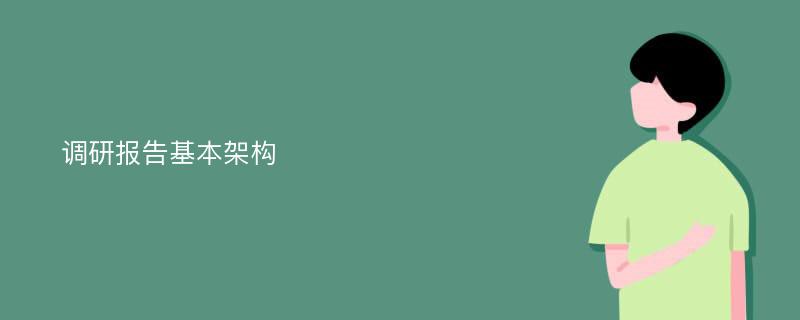 调研报告基本架构